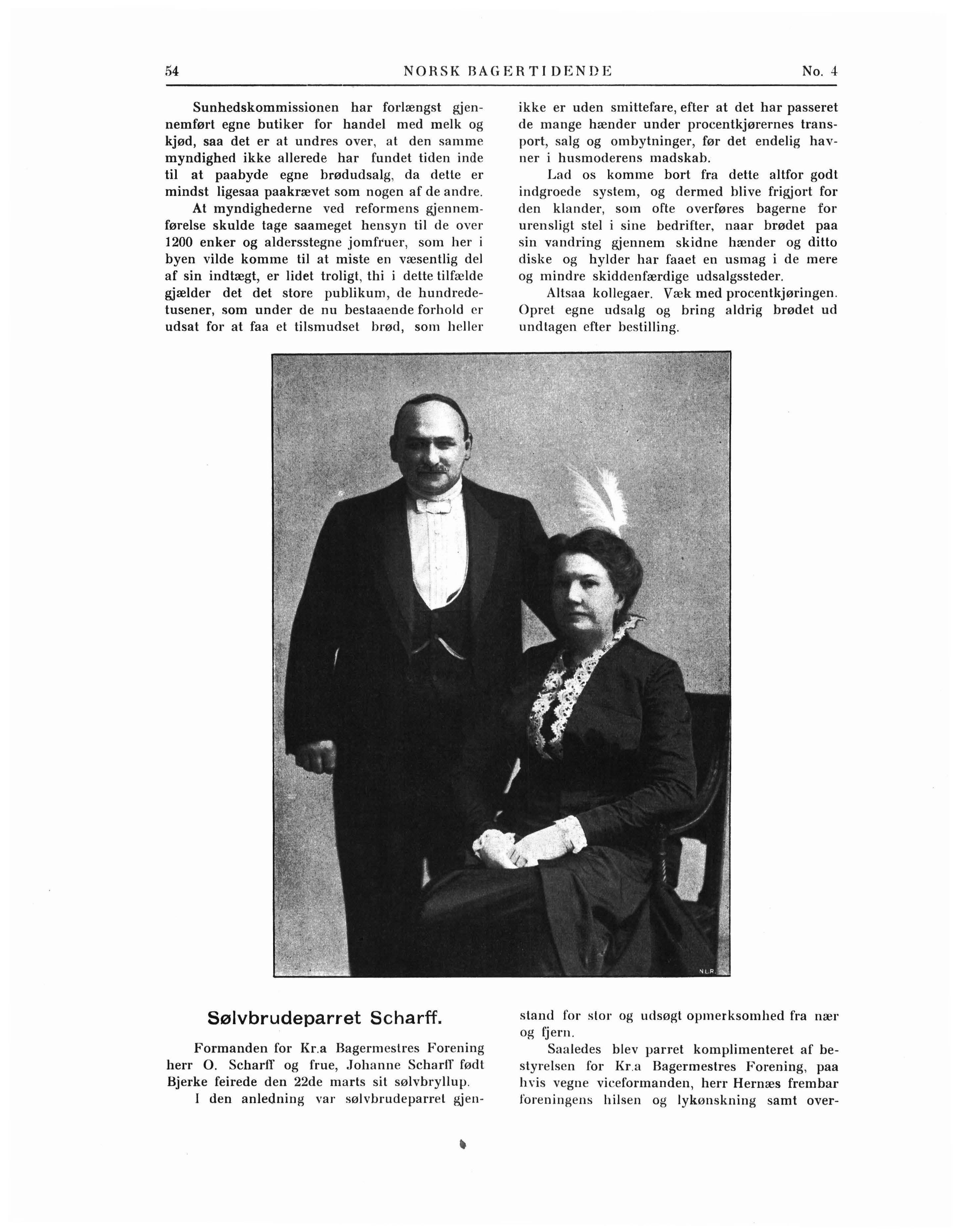 54 NORSK BAGERTIDENDE No. 4

Sunhedskommissionen har forlængst gjennemført egne butiker for handel med melk og kjød, saa det er at undres over, at den samme myndighed ikke allerede har fundet tiden inde til at paabyde egne brødudsalg, da dette er mindst ligesaa paakrævet som nogen af de andre.

At myndighederne ved reformens gjennemførelse skulde tage saameget hensyn til de over 1200 enker og aldersstegne jomfruer, som her i byen vilde komme til at miste en væsentlig del af sin indtægt, er lidet troligt, thi i dette tilfælde gjælder det det store publikum, de hundredetusener, som under de nu bestaaende forhold er udsat for at faa et tilsmudset brød, som heller ikke er uden smittefare, efter at det har passeret de mange hænder under procentkjørernes transport, salg og ombytninger, før det endelig havner i husmoderens madskab.

Lad os komme bort fra dette altfor godt indgroede system, og dermed blive frigjort for den klander, som ofte overføres bagerne for urensligt stel i sine bedrifter, naar brødet paa sin vandring gjennem skidne hænder og ditto diske og hylder har faaet en usmag i de mere og mindre skiddenfærdige udsalgssteder.

Altsaa kollegaer. Væk med procentkjøringen. Opret egne udsalg og bring aldrig brødet ud undtagen efter bestilling.

N.L.R.

Sølvbrudeparret Scharff.

Formanden for Kr.a Bagermestres Forening herr O. Scharff og frue, Johanne Scharff født Bjerke feirede den 22de marts sit sølvbryllup.

I den anledning var sølvbrudeparret gjenstand for stor og udsøgt opmerksomhed fra nær og fjern.

Saaledes blev parret komplimenteret af bestyrelsen for Kr.a Bagermestres Forening, paa hvis vegne viceformanden, herr Hernæs frembar foreningens hilsen og lykønskning samt over-